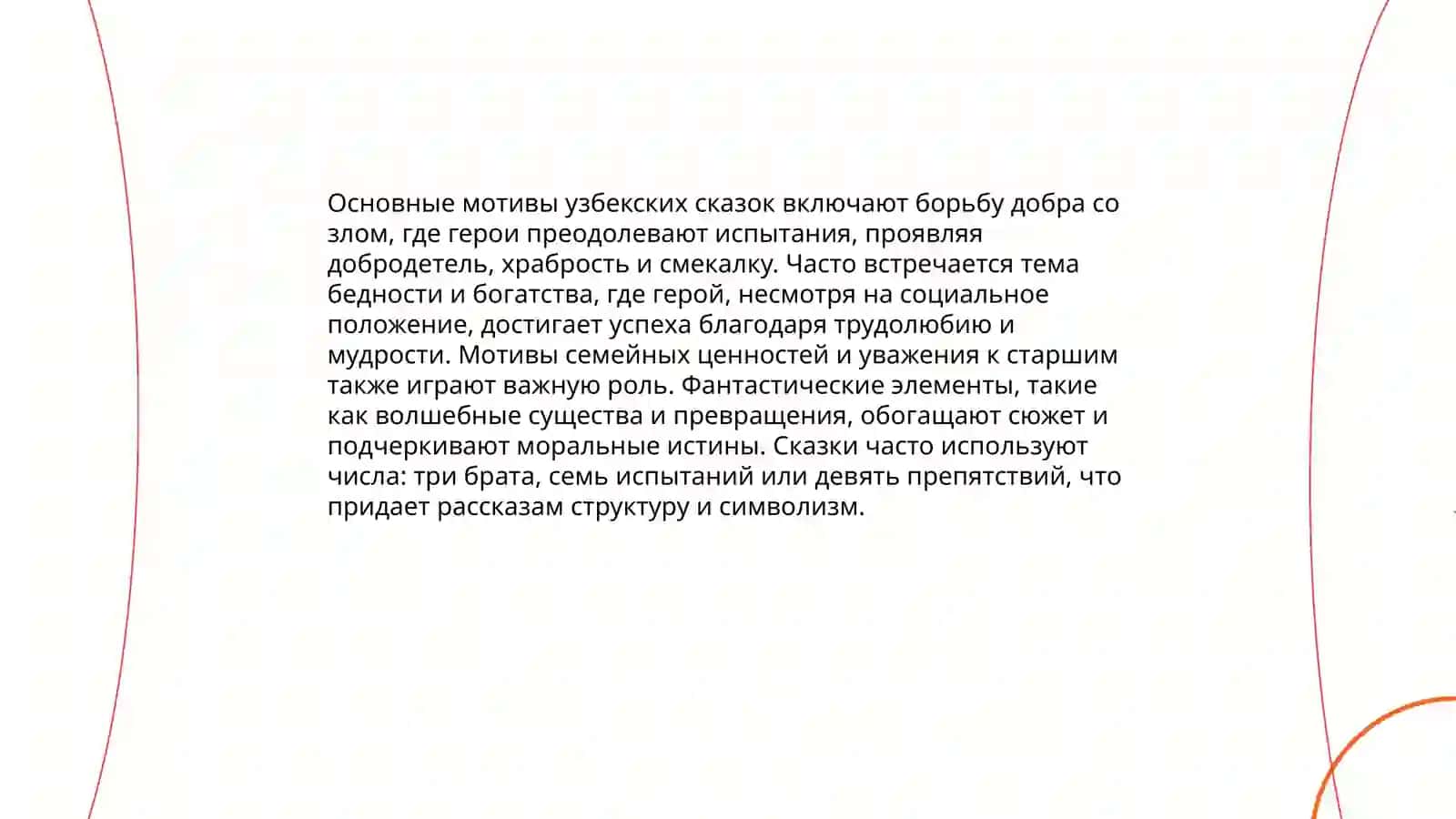 Основные мотивы узбекских сказок включают борьбу добра со злом, где герои преодолевают испытания, проявляя добродетель, храбрость и смекалку. Часто встречается тема бедности и богатства, где герой, несмотря на социальное положение, достигает успеха благодаря трудолюбию и мудрости. Мотивы семейных ценностей и уважения к старшим также играют важную роль. Фантастические элементы, такие как волшебные существа и превращения, обогащают сюжет и подчеркивают моральные истины. Сказки часто используют числа: три брата, семь испытаний или девять препятствий, что придает рассказам структуру и символизм.